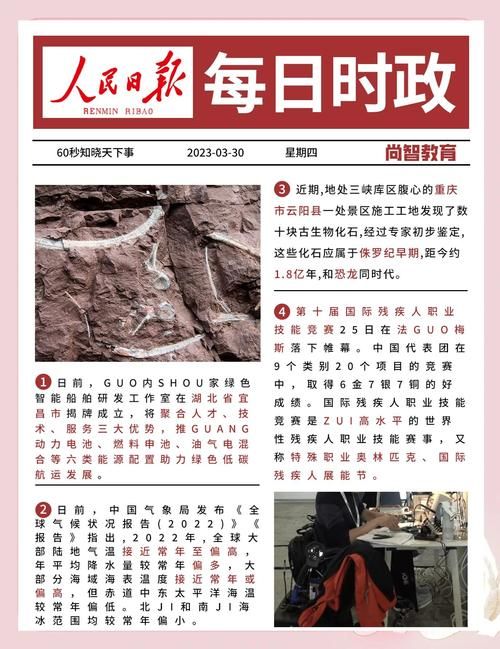 人民日报
RENMIN RIBAO
每日时政

60秒知晓天下事 2023-03-30 星期四 尚智教育

1 日前，GUO内SHOU家绿色智能船舶研发工作室在湖北省宜昌市揭牌成立，将聚合人才、技术、服务三大优势，推GUANG动力电池、燃料申池、油气电混合等六类能源配置助力绿色低碳航运发展。

2 日前，中国气象局发布《全球气候状况报告(2022)》《报告》指出，2022年，全球大部陆地气温接近常年至偏高，年平均降水量较常年偏多，大部分海域海表温度接近常年或偏高，但赤道中东太平洋海温较常年偏低。北JI和南JI海冰范围均较常年偏小。

3 近期，地处三峡库区腹心的重庆市云阳县一处景区施工工地发现了数十块古生物化石，经过专家初步鉴定，这些化石应属于侏罗纪早期，距今约1.8亿年，和恐龙同时代。

4 第十届国际残疾人职业技能竞赛25日在法GUO梅斯落下帷幕。中国代表团在9个类别20个项目的竞赛中，取得6金7银7铜的好成绩。国际残疾人职业技能竞赛是ZUI高水平的世界性残疾人职业技能赛事，又称特殊职业奥林匹克、国际残疾人展能节。